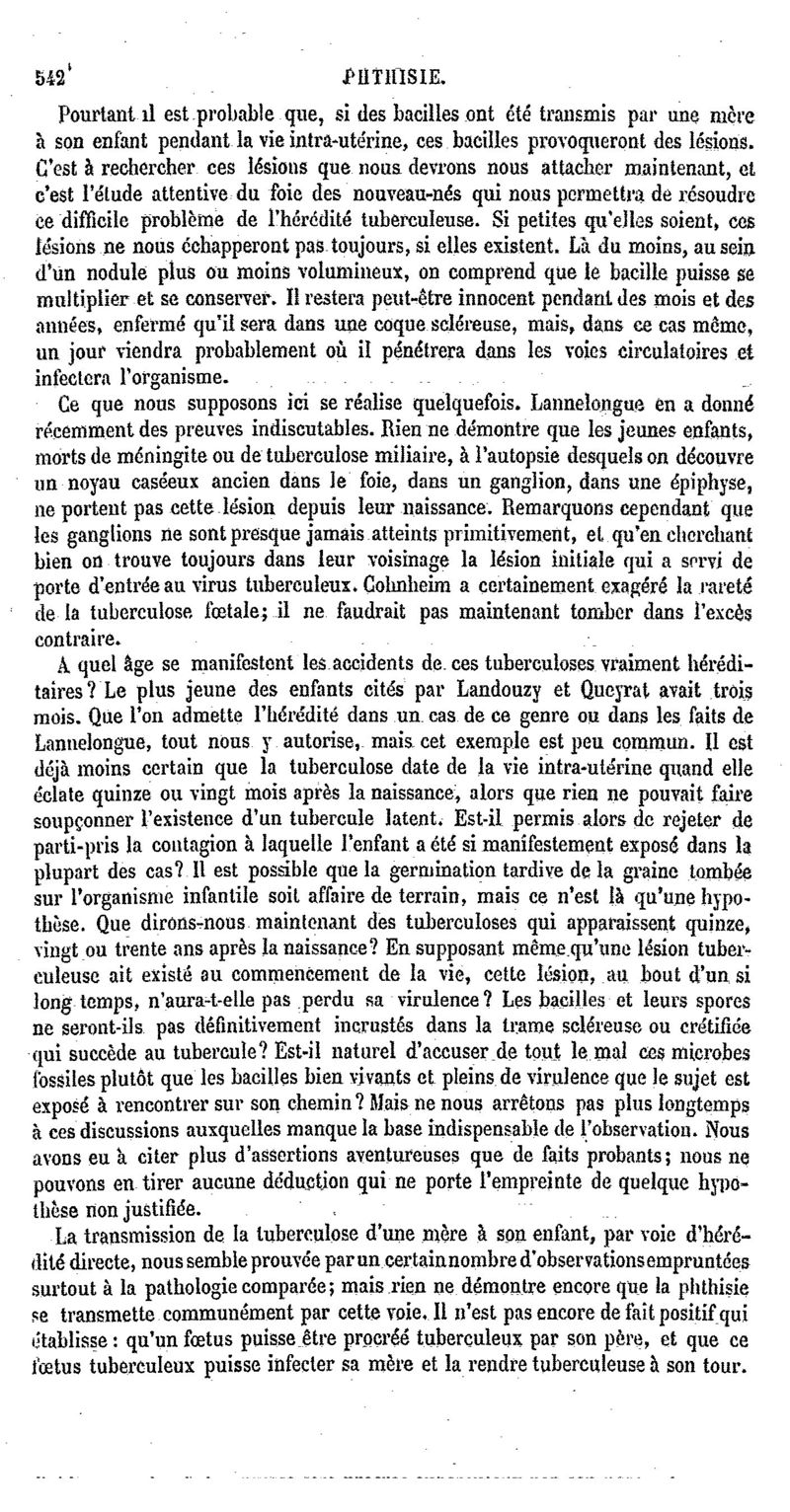 542 PHTHISIE.

Pourtant il est probable que, si des bacilles ont été transmis par une mère à son enfant pendant la vie intra-utérine, ces bacilles provoqueront des lésions. C'est à rechercher ces lésions que nous devrons nous attacher maintenant, et c'est l'étude attentive du foie des nouveau-nés qui nous permettra de résoudre ce difficile problème de l'hérédité tuberculeuse. Si petites qu'elles soient, ces lésions ne nous échapperont pas toujours, si elles existent. Là du moins, au sein d'un nodule plus ou moins volumineux, on comprend que le bacille puisse se multiplier et se conserver. Il restera peut-être innocent pendant des mois et des années, enfermé qu'il sera dans une coque scléreuse, mais, dans ce cas même, un jour viendra probablement où il pénétrera dans les voies circulatoires et infectera l'organisme.

Ce que nous supposons ici se réalise quelquefois. Lannelongue en a donné récemment des preuves indiscutables. Rien ne démontre que les jeunes enfants, morts de méningite ou de tuberculose miliaire, à l'autopsie desquels on découvre un noyau caséeux ancien dans le foie, dans un ganglion, dans une épiphyse, ne portent pas cette lésion depuis leur naissance. Remarquons cependant que les ganglions ne sont presque jamais atteints primitivement, et qu'en cherchant bien on trouve toujours dans leur voisinage la lésion initiale qui a servi de porte d'entrée au virus tuberculeux. Cohnheim a certainement exagéré la rareté de la tuberculose fœtale; il ne faudrait pas maintenant tomber dans l'excès contraire.

A quel âge se manifestent les accidents de ces tuberculoses vraiment héréditaires? Le plus jeune des enfants cités par Landouzy et Queyrat avait trois mois. Que l'on admette l'hérédité dans un cas de ce genre ou dans les faits de Lannelongue, tout nous y autorise, mais cet exemple est peu commun. Il est déjà moins certain que la tuberculose date de la vie intra-utérine quand elle éclate quinze ou vingt mois après la naissance, alors que rien ne pouvait faire soupçonner l'existence d'un tubercule latent. Est-il permis alors de rejeter de parti-pris la contagion à laquelle l'enfant a été si manifestement exposé dans la plupart des cas? Il est possible que la germination tardive de la graine tombée sur l'organisme infantile soit affaire de terrain, mais ce n'est là qu'une hypothèse. Que dirons-nous maintenant des tuberculoses qui apparaissent quinze, vingt ou trente ans après la naissance? En supposant même qu'une lésion tuberculeuse ait existé au commencement de la vie, cette lésion, au bout d'un si long temps, n'aura-t-elle pas perdu sa virulence? Les bacilles et leurs spores ne seront-ils pas définitivement incrustés dans la trame scléreuse ou crétifiée qui succède au tubercule? Est-il naturel d'accuser de tout le mal ces microbes fossiles plutôt que les bacilles bien vivants et pleins de virulence que le sujet est exposé à rencontrer sur son chemin? Mais ne nous arrêtons pas plus longtemps à ces discussions auxquelles manque la base indispensable de l'observation. Nous avons eu à citer plus d'assertions aventureuses que de faits probants; nous ne pouvons en tirer aucune déduction qui ne porte l'empreinte de quelque hypothèse non justifiée.

La transmission de la tuberculose d'une mère à son enfant, par voie d'hérédité directe, nous semble prouvée par un certain nombre d'observations empruntées surtout à la pathologie comparée; mais rien ne démontre encore que la phthisie se transmette communément par cette voie. Il n'est pas encore de fait positif qui établisse : qu'un fœtus puisse être procréé tuberculeux par son père, et que ce fœtus tuberculeux puisse infecter sa mère et la rendre tuberculeuse à son tour.